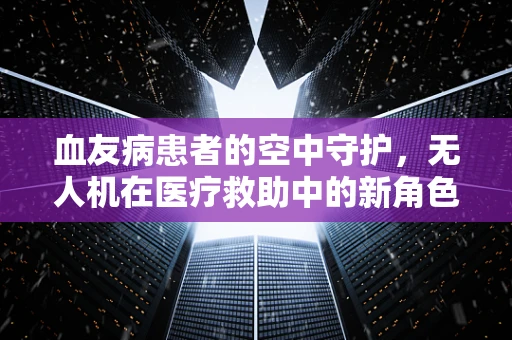 血友病患者的空中守护，无人机在医疗救助中的新角色